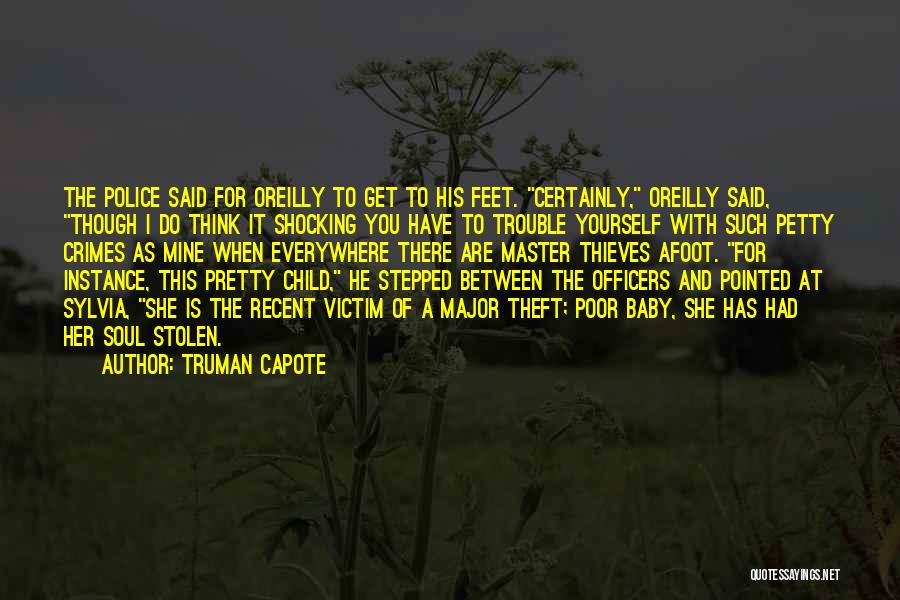 THE POLICE SAID FOR OREILLY TO GET TO HIS FEET. "CERTAINLY," OREILLY SAID, "THOUGH I DO THINK IT SHOCKING YOU HAVE TO TROUBLE YOURSELF WITH SUCH PETTY CRIMES AS MINE WHEN EVERYWHERE THERE ARE MASTER THIEVES AFOOT. "FOR INSTANCE, THIS PRETTY CHILD," HE STEPPED BETWEEN THE OFFICERS AND POINTED AT SYLVIA, "SHE IS THE RECENT VICTIM OF A MAJOR THEFT: POOR BABY, SHE HAS HAD HER SOUL STOLEN.

AUTHOR: TRUMAN CAPOTE

QUOTESSAYINGS.NET